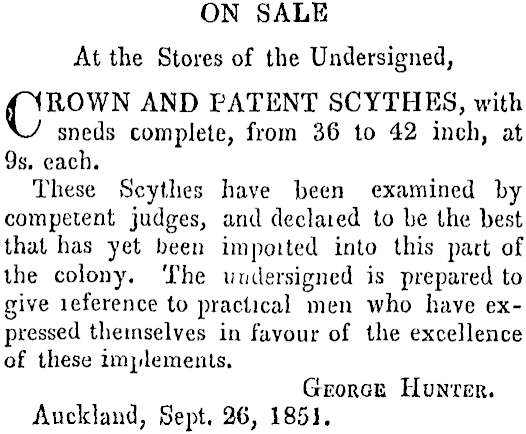 ON SALE

At the Stores of the Undersigned,

CROWN AND PATENT SCYTHES, with sneds complete, from 36 to 42 inch, at 9s. each.

These Scythes have been examined by competent judges, and declared to be the best that has yet been imported into this part of the colony. The undersigned is prepared to give reference to practical men who have expressed themselves in favour of the excellence of these implements.

GEORGE HUNTER.

Auckland, Sept. 26, 1851.